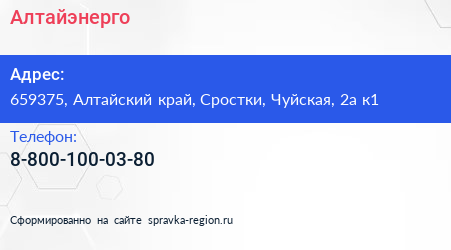 Алтайэнерго

Адрес:
659375, Алтайский край, Сростки, Чуйская, 2а к1

Телефон:
8-800-100-03-80

Сформированно на сайте spravka-region.ru